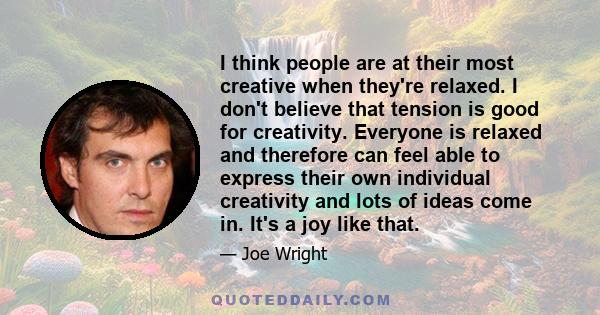 I think people are at their most creative when they're relaxed. I don't believe that tension is good for creativity. Everyone is relaxed and therefore can feel able to express their own individual creativity and lots of ideas come in. It's a joy like that.

— Joe Wright

QUOTEDDAILY.COM